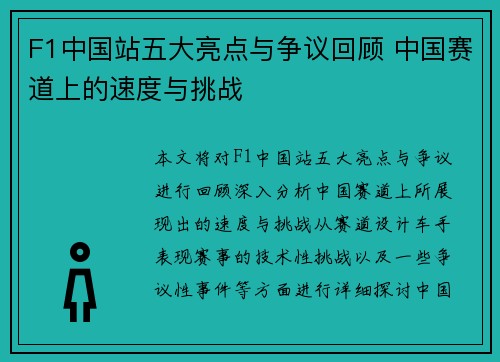 F1中国站五大亮点与争议回顾 中国赛道上的速度与挑战

本文将对F1中国站五大亮点与争议进行回顾深入分析中国赛道上所展现出的速度与挑战从赛道设计车手表现赛事的技术性挑战以及一些争议性事件等方面进行详细探讨中国